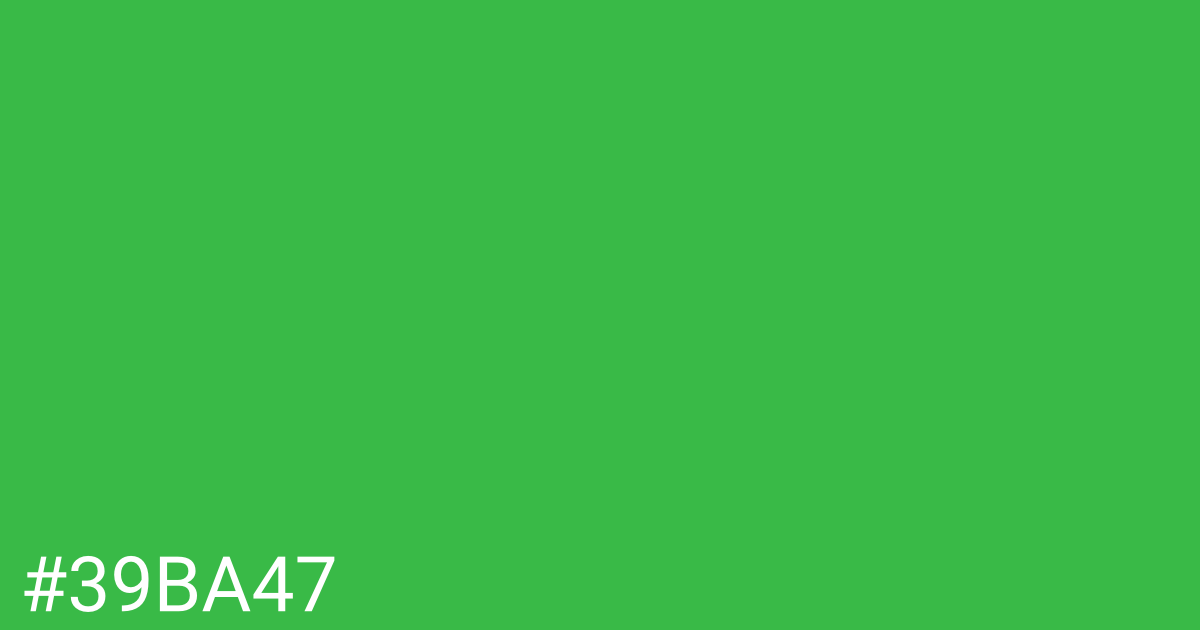 #39BA47